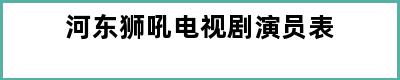 河东狮吼电视剧演员表